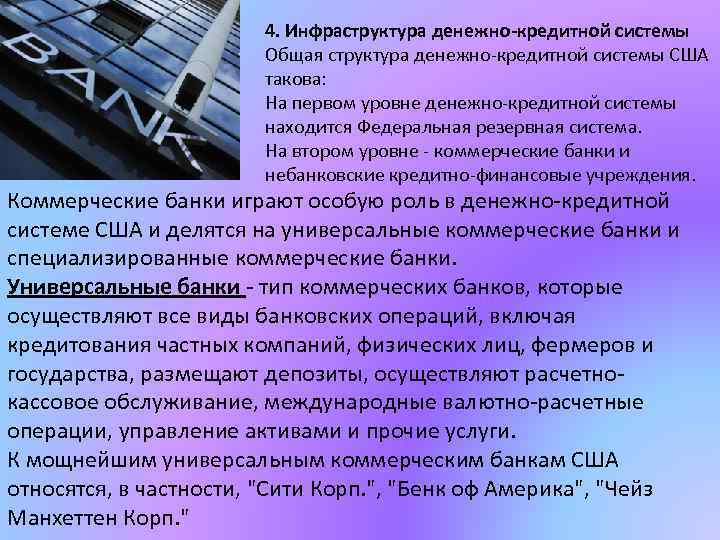 BANK

4. Инфраструктура денежно-кредитной системы

Общая структура денежно-кредитной системы США такова:

На первом уровне денежно-кредитной системы находится Федеральная резервная система.

На втором уровне - коммерческие банки и небанковские кредитно-финансовые учреждения.

Коммерческие банки играют особую роль в денежно-кредитной системе США и делятся на универсальные коммерческие банки и специализированные коммерческие банки.

Универсальные банки - тип коммерческих банков, которые осуществляют все виды банковских операций, включая кредитования частных компаний, физических лиц, фермеров и государства, размещают депозиты, осуществляют расчетно-кассовое обслуживание, международные валютно-расчетные операции, управление активами и прочие услуги.

К мощнейшим универсальным коммерческим банкам США относятся, в частности, "Сити Корп.", "Бенк оф Америка", "Чейз Манхеттен Корп."